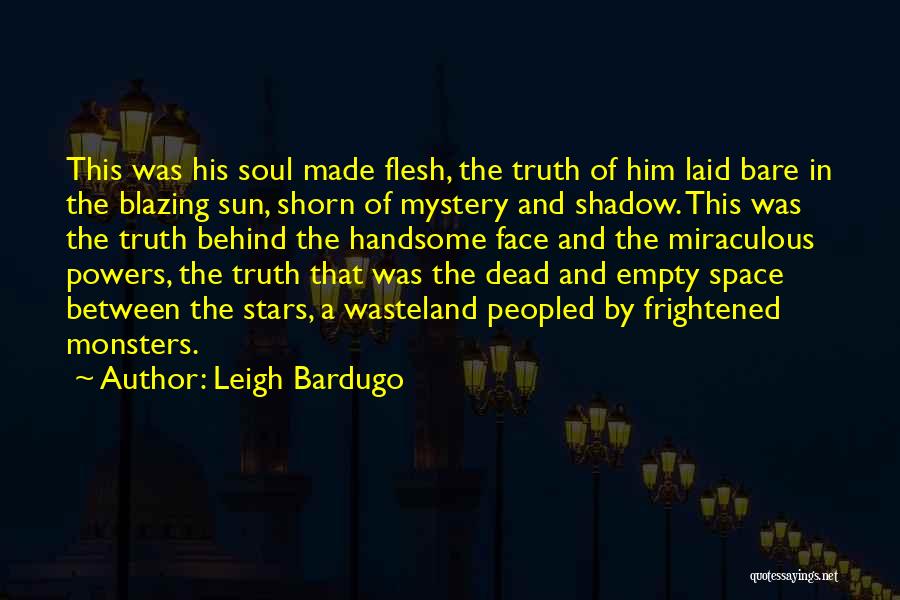 This was his soul made flesh, the truth of him laid bare in the blazing sun, shorn of mystery and shadow. This was the truth behind the handsome face and the miraculous powers, the truth that was the dead and empty space between the stars, a wasteland peopled by frightened monsters.

~ Author: Leigh Bardugo

quotessayings.net